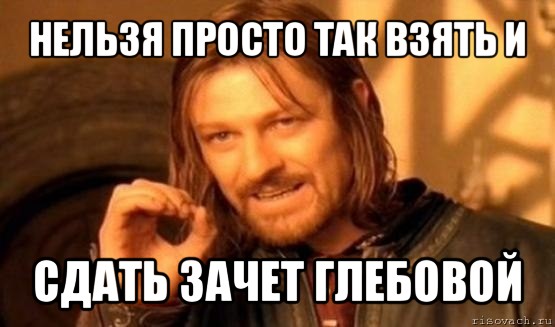 НЕЛЬЗЯ ПРОСТО ТАК ВЗЯТЬ И

СДАТЬ ЗАЧЕТ ГЛЕБОВОЙ

risovach.ru